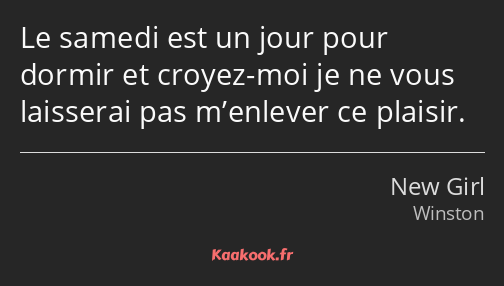 Le samedi est un jour pour dormir et croyez-moi je ne vous laisserai pas m’enlever ce plaisir.

New Girl
Winston

Kaakook.fr